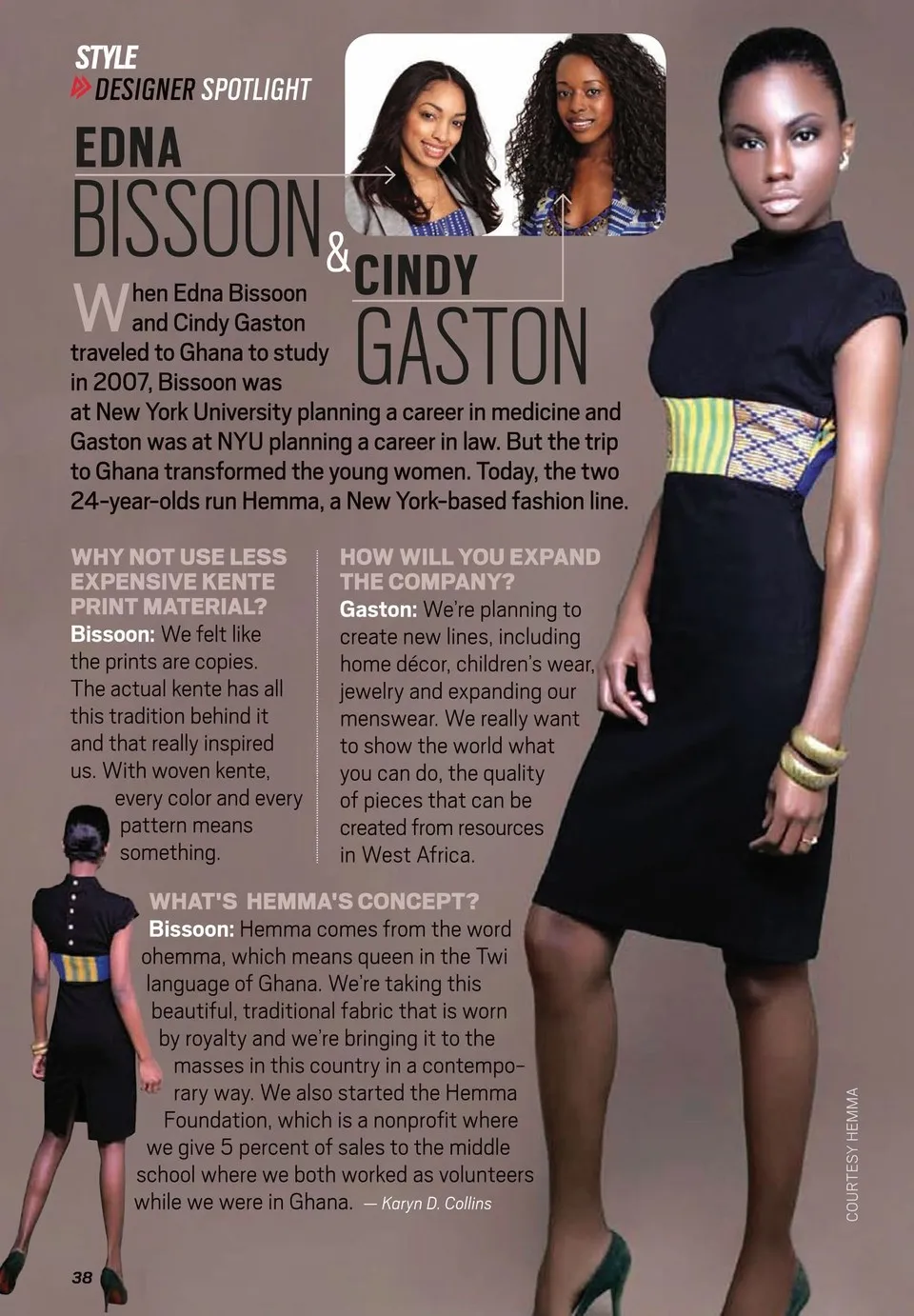 STYLE
DESIGNER SPOTLIGHT

EDNA
BISSOON
&
CINDY
GASTON

When Edna Bissoon and Cindy Gaston traveled to Ghana to study in 2007, Bissoon was at New York University planning a career in medicine and Gaston was at NYU planning a career in law. But the trip to Ghana transformed the young women. Today, the two 24-year-olds run Hemma, a New York-based fashion line.

WHY NOT USE LESS EXPENSIVE KENTE PRINT MATERIAL?
Bissoon: We felt like the prints are copies. The actual kente has all this tradition behind it and that really inspired us. With woven kente, every color and every pattern means something.

HOW WILL YOU EXPAND THE COMPANY?
Gaston: We're planning to create new lines, including home décor, children's wear, jewelry and expanding our menswear. We really want to show the world what you can do, the quality of pieces that can be created from resources in West Africa.

WHAT'S HEMMA'S CONCEPT?
Bissoon: Hemma comes from the word ohemma, which means queen in the Twi language of Ghana. We're taking this beautiful, traditional fabric that is worn by royalty and we're bringing it to the masses in this country in a contemporary way. We also started the Hemma Foundation, which is a nonprofit where we give 5 percent of sales to the middle school where we both worked as volunteers while we were in Ghana. — Karyn D. Collins

COURTESY HEMMA

38